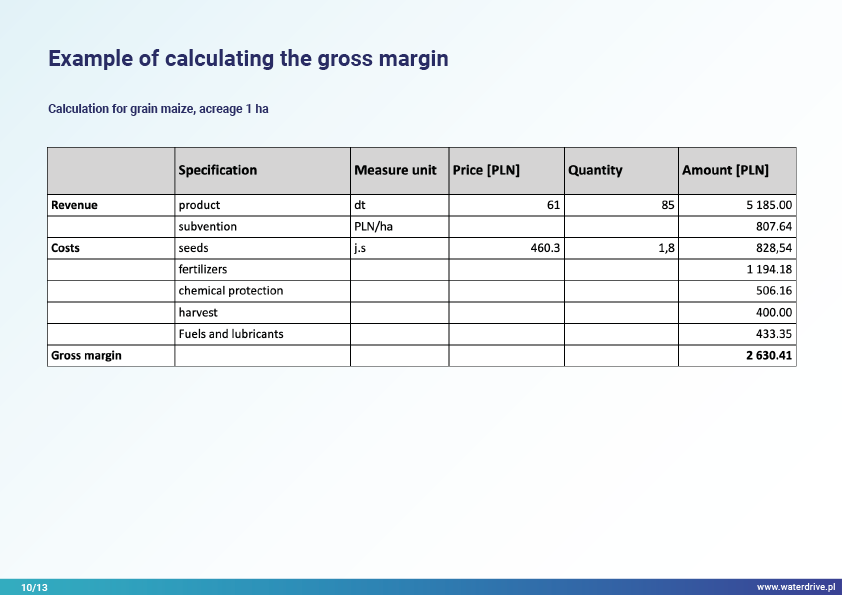 Example of calculating the gross margin

Calculation for grain maize, acreage 1 ha

| | Specification | Measure unit | Price [PLN] | Quantity | Amount [PLN] |
|---|---|---|---|---|---|
| Revenue | product | dt | 61 | 85 | 5 185.00 |
| | subvention | PLN/ha | | | 807.64 |
| Costs | seeds | j.s | 460.3 | 1,8 | 828,54 |
| | fertilizers | | | | 1 194.18 |
| | chemical protection | | | | 506.16 |
| | harvest | | | | 400.00 |
| | Fuels and lubricants | | | | 433.35 |
| Gross margin | | | | | 2 630.41 |

10/13

www.waterdrive.pl